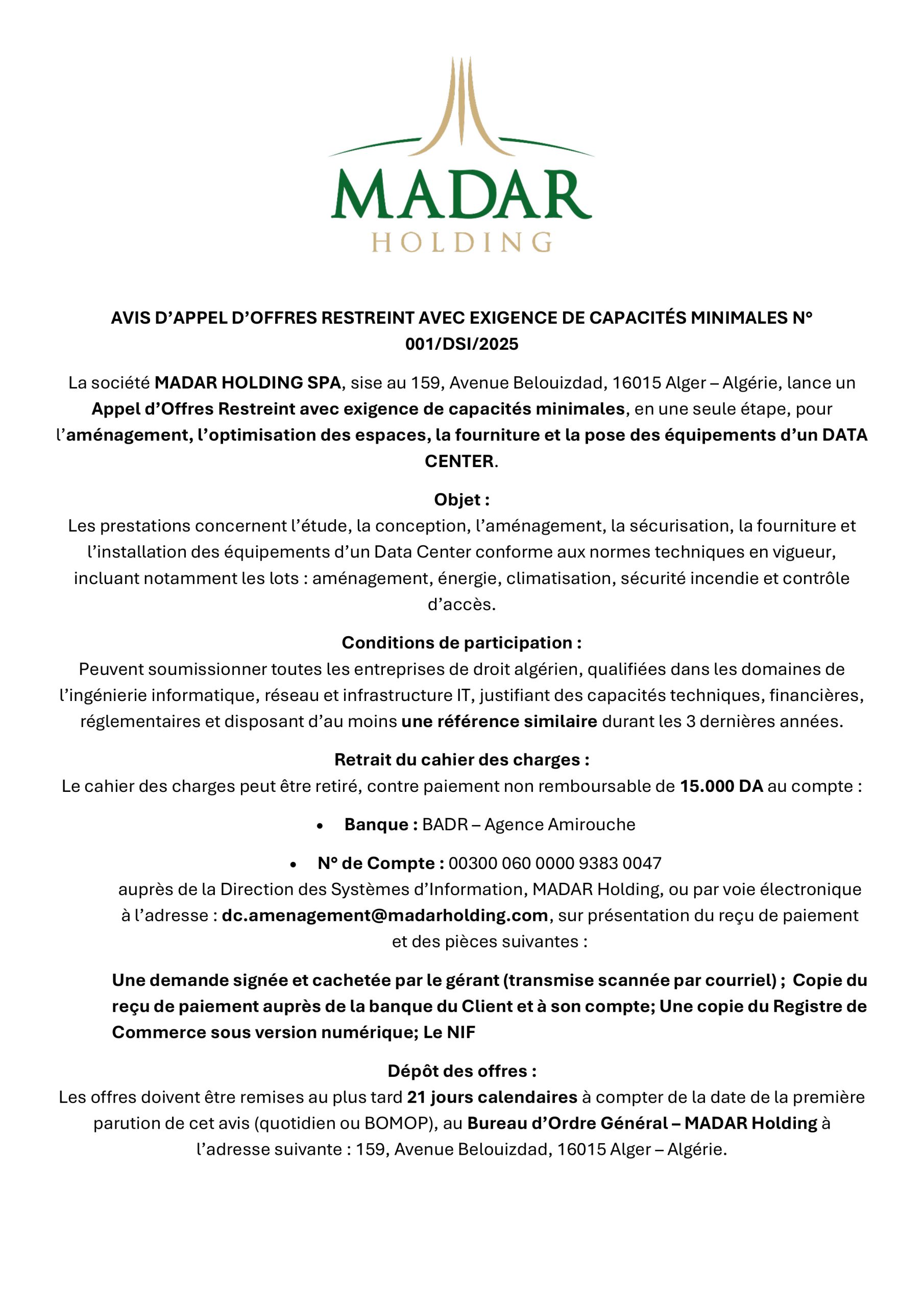 MADAR
HOLDING

AVIS D'APPEL D'OFFRES RESTREINT AVEC EXIGENCE DE CAPACITÉS MINIMALES N° 001/DSI/2025

La société MADAR HOLDING SPA, sise au 159, Avenue Belouizdad, 16015 Alger – Algérie, lance un Appel d'Offres Restreint avec exigence de capacités minimales, en une seule étape, pour l'aménagement, l'optimisation des espaces, la fourniture et la pose des équipements d'un DATA CENTER.

Objet :
Les prestations concernent l'étude, la conception, l'aménagement, la sécurisation, la fourniture et l'installation des équipements d'un Data Center conforme aux normes techniques en vigueur, incluant notamment les lots : aménagement, énergie, climatisation, sécurité incendie et contrôle d'accès.

Conditions de participation :
Peuvent soumissionner toutes les entreprises de droit algérien, qualifiées dans les domaines de l'ingénierie informatique, réseau et infrastructure IT, justifiant des capacités techniques, financières, réglementaires et disposant d'au moins une référence similaire durant les 3 dernières années.

Retrait du cahier des charges :
Le cahier des charges peut être retiré, contre paiement non remboursable de 15.000 DA au compte :

• Banque : BADR – Agence Amirouche

• N° de Compte : 00300 060 0000 9383 0047
auprès de la Direction des Systèmes d'Information, MADAR Holding, ou par voie électronique à l'adresse : dc.amenagement@madarholding.com, sur présentation du reçu de paiement et des pièces suivantes :

Une demande signée et cachetée par le gérant (transmise scannée par courriel) ; Copie du reçu de paiement auprès de la banque du Client et à son compte; Une copie du Registre de Commerce sous version numérique; Le NIF

Dépôt des offres :
Les offres doivent être remises au plus tard 21 jours calendaires à compter de la date de la première parution de cet avis (quotidien ou BOMOP), au Bureau d'Ordre Général – MADAR Holding à l'adresse suivante : 159, Avenue Belouizdad, 16015 Alger – Algérie.